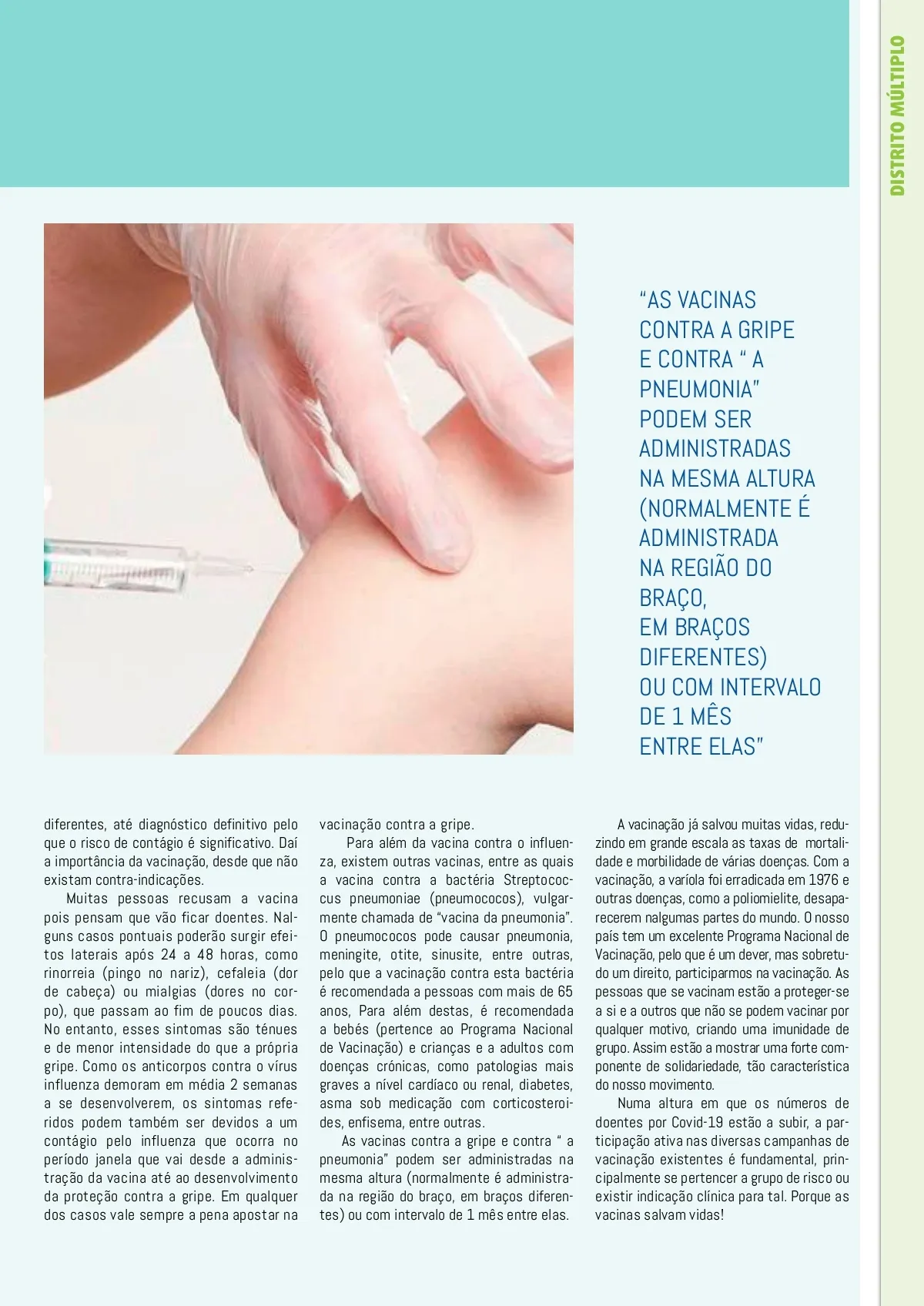 DISTRITO MÚLTIPLO

"AS VACINAS CONTRA A GRIPE E CONTRA " A PNEUMONIA" PODEM SER ADMINISTRADAS NA MESMA ALTURA (NORMALMENTE É ADMINISTRADA NA REGIÃO DO BRAÇO, EM BRAÇOS DIFERENTES) OU COM INTERVALO DE 1 MÊS ENTRE ELAS"

diferentes, até diagnóstico definitivo pelo que o risco de contágio é significativo. Daí a importância da vacinação, desde que não existam contra-indicações.

Muitas pessoas recusam a vacina pois pensam que vão ficar doentes. Nalguns casos pontuais poderão surgir efeitos laterais após 24 a 48 horas, como rinorreia (pingo no nariz), cefaleia (dor de cabeça) ou mialgias (dores no corpo), que passam ao fim de poucos dias. No entanto, esses sintomas são ténues e de menor intensidade do que a própria gripe. Como os anticorpos contra o vírus influenza demoram em média 2 semanas a se desenvolverem, os sintomas referidos podem também ser devidos a um contágio pelo influenza que ocorra no período janela que vai desde a administração da vacina até ao desenvolvimento da proteção contra a gripe. Em qualquer dos casos vale sempre a pena apostar na vacinação contra a gripe.

Para além da vacina contra o influenza, existem outras vacinas, entre as quais a vacina contra a bactéria Streptococcus pneumoniae (pneumococos), vulgarmente chamada de "vacina da pneumonia". O pneumococos pode causar pneumonia, meningite, otite, sinusite, entre outras, pelo que a vacinação contra esta bactéria é recomendada a pessoas com mais de 65 anos, Para além destas, é recomendada a bebés (pertence ao Programa Nacional de Vacinação) e crianças e a adultos com doenças crónicas, como patologias mais graves a nível cardíaco ou renal, diabetes, asma sob medicação com corticosteroides, enfisema, entre outras.

As vacinas contra a gripe e contra " a pneumonia" podem ser administradas na mesma altura (normalmente é administrada na região do braço, em braços diferentes) ou com intervalo de 1 mês entre elas.

A vacinação já salvou muitas vidas, reduzindo em grande escala as taxas de mortalidade e morbilidade de várias doenças. Com a vacinação, a varíola foi erradicada em 1976 e outras doenças, como a poliomielite, desaparecerem nalgumas partes do mundo. O nosso país tem um excelente Programa Nacional de Vacinação, pelo que é um dever, mas sobretudo um direito, participarmos na vacinação. As pessoas que se vacinam estão a proteger-se a si e a outros que não se podem vacinar por qualquer motivo, criando uma imunidade de grupo. Assim estão a mostrar uma forte componente de solidariedade, tão característica do nosso movimento.

Numa altura em que os números de doentes por Covid-19 estão a subir, a participação ativa nas diversas campanhas de vacinação existentes é fundamental, principalmente se pertencer a grupo de risco ou existir indicação clínica para tal. Porque as vacinas salvam vidas!